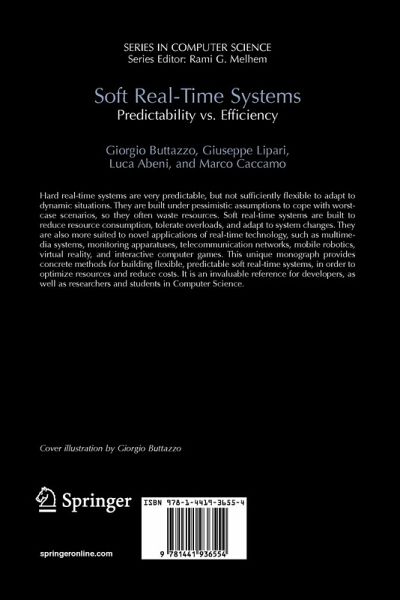 SERIES IN COMPUTER SCIENCE
Series Editor: Rami G. Melhem

Soft Real-Time Systems
Predictability vs. Efficiency

Giorgio Buttazzo, Giuseppe Lipari, Luca Abeni, and Marco Caccamo

Hard real-time systems are very predictable, but not sufficiently flexible to adapt to dynamic situations. They are built under pessimistic assumptions to cope with worst-case scenarios, so they often waste resources. Soft real-time systems are built to reduce resource consumption, tolerate overloads, and adapt to system changes. They are also more suited to novel applications of real-time technology, such as multimedia systems, monitoring apparatuses, telecommunication networks, mobile robotics, virtual reality, and interactive computer games. This unique monograph provides concrete methods for building flexible, predictable soft real-time systems, in order to optimize resources and reduce costs. It is an invaluable reference for developers, as well as researchers and students in Computer Science.

Cover illustration by Giorgio Buttazzo

Springer

ISBN 978-1-4419-3655-4

9 781441 936554

springeronline.com